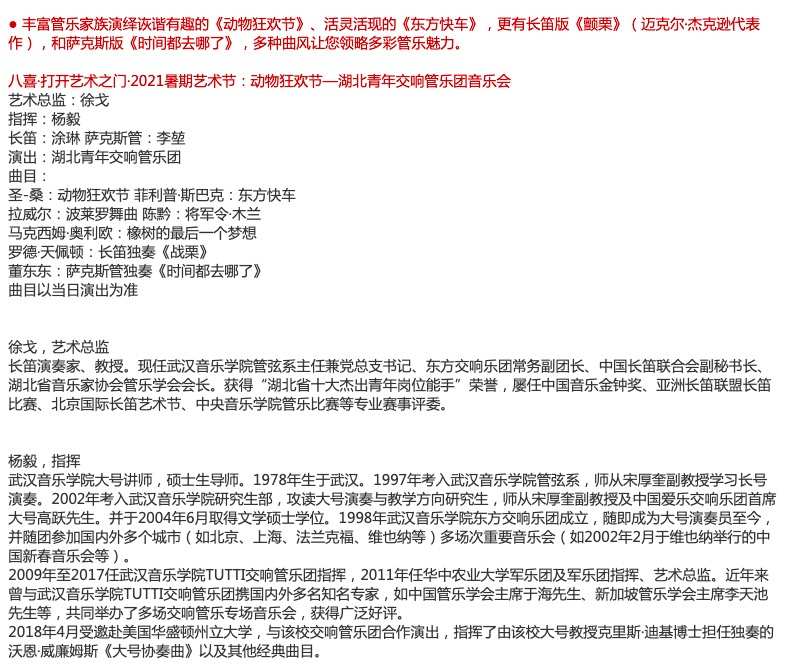 ● 丰富管乐家族演绎诙谐有趣的《动物狂欢节》、活灵活现的《东方快车》，更有长笛版《颤栗》（迈克尔·杰克逊代表作），和萨克斯版《时间都去哪了》，多种曲风让您领略多彩管乐魅力。

八喜·打开艺术之门·2021暑期艺术节：动物狂欢节—湖北青年交响管乐团音乐会
艺术总监：徐戈
指挥：杨毅
长笛：涂琳 萨克斯管：李堃
演出：湖北青年交响管乐团
曲目：
圣-桑：动物狂欢节 菲利普·斯巴克：东方快车
拉威尔：波莱罗舞曲 陈黔：将军令·木兰
马克西姆·奥利欧：橡树的最后一个梦想
罗德·天佩顿：长笛独奏《战栗》
董东东：萨克斯管独奏《时间都去哪了》
曲目以当日演出为准

徐戈，艺术总监
长笛演奏家、教授。现任武汉音乐学院管弦系主任兼党总支书记、东方交响乐团常务副团长、中国长笛联合会副秘书长、湖北省音乐家协会管乐学会会长。获得“湖北省十大杰出青年岗位能手”荣誉，屡任中国音乐金钟奖、亚洲长笛联盟长笛比赛、北京国际长笛艺术节、中央音乐学院管乐比赛等专业赛事评委。

杨毅，指挥
武汉音乐学院大号讲师，硕士生导师。1978年生于武汉。1997年考入武汉音乐学院管弦系，师从宋厚奎副教授学习长号演奏。2002年考入武汉音乐学院研究生部，攻读大号演奏与教学方向研究生，师从宋厚奎副教授及中国爱乐交响乐团首席大号高跃先生。并于2004年6月取得文学硕士学位。1998年武汉音乐学院东方交响乐团成立，随即成为大号演奏员至今，并随团参加国内外多个城市（如北京、上海、法兰克福、维也纳等）多场次重要音乐会（如2002年2月于维也纳举行的中国新春音乐会等）。
2009年至2017任武汉音乐学院TUTTI交响管乐团指挥，2011年任华中农业大学军乐团及军乐团指挥、艺术总监。近年来曾与武汉音乐学院TUTTI交响管乐团携国内外多名知名专家，如中国管乐学会主席于海先生、新加坡管乐学会主席李天池先生等，共同举办了多场交响管乐专场音乐会，获得广泛好评。
2018年4月受邀赴美国华盛顿州立大学，与该校交响管乐团合作演出，指挥了由该校大号教授克里斯·迪基博士担任独奏的沃恩·威廉姆斯《大号协奏曲》以及其他经典曲目。